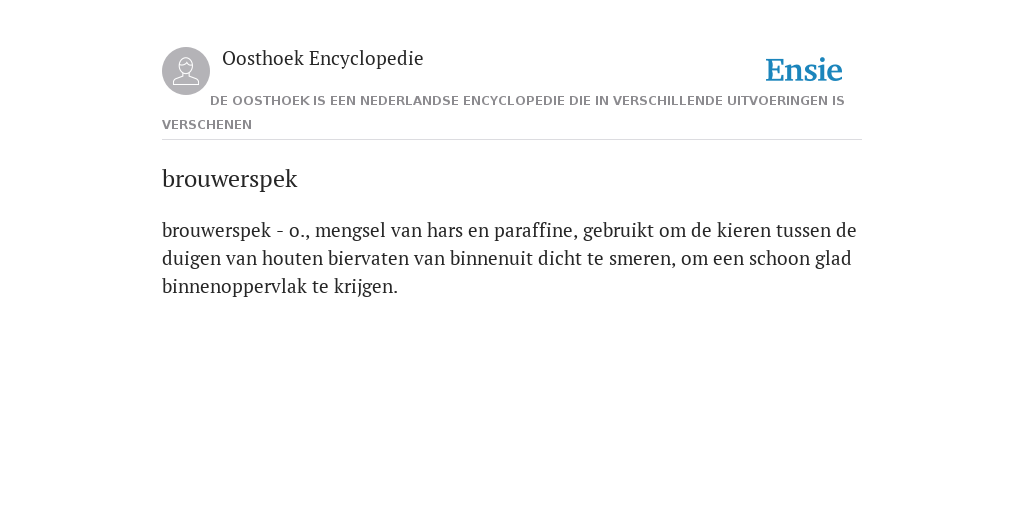 Oosthoek Encyclopedie

Ensie

DE OOSTHOEK IS EEN NEDERLANDSE ENCYCLOPEDIE DIE IN VERSCHILLENDE UITVOERINGEN IS VERSCHENEN

brouwerspek

brouwerspek - o., mengsel van hars en paraffine, gebruikt om de kieren tussen de duigen van houten biervaten van binnenuit dicht te smeren, om een schoon glad binnenoppervlak te krijgen.